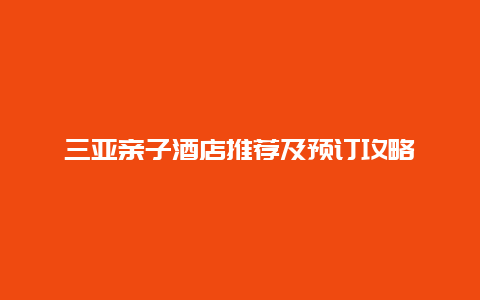 三亚亲子酒店推荐及预订攻略